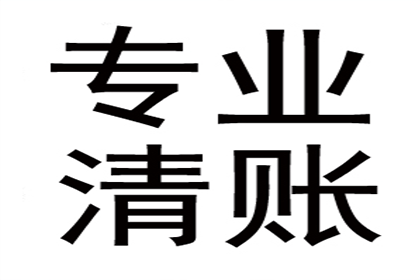 专业
清账